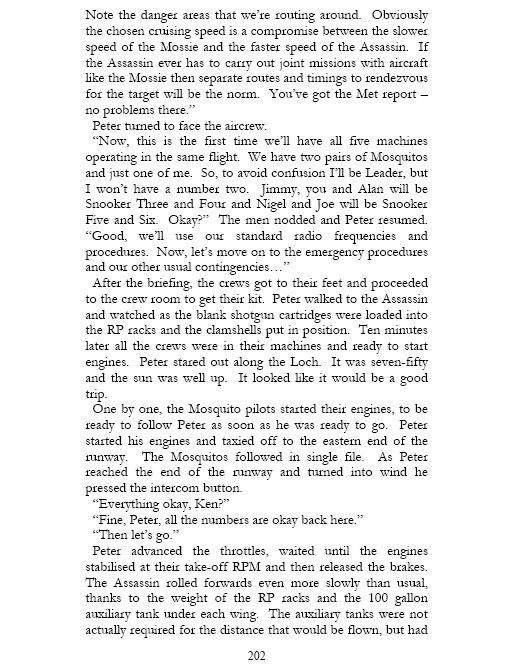 Note the danger areas that we're routing around. Obviously the chosen cruising speed is a compromise between the slower speed of the Mossie and the faster speed of the Assassin. If the Assassin ever has to carry out joint missions with aircraft like the Mossie then separate routes and timings to rendezvous for the target will be the norm. You've got the Met report – no problems there."

Peter turned to face the aircrew.

"Now, this is the first time we'll have all five machines operating in the same flight. We have two pairs of Mosquitos and just one of me. So, to avoid confusion I'll be Leader, but I won't have a number two. Jimmy, you and Alan will be Snooker Three and Four and Nigel and Joe will be Snooker Five and Six. Okay?" The men nodded and Peter resumed. "Good, we'll use our standard radio frequencies and procedures. Now, let's move on to the emergency procedures and our other usual contingencies…"

After the briefing, the crews got to their feet and proceeded to the crew room to get their kit. Peter walked to the Assassin and watched as the blank shotgun cartridges were loaded into the RP racks and the clamshells put in position. Ten minutes later all the crews were in their machines and ready to start engines. Peter stared out along the Loch. It was seven-fifty and the sun was well up. It looked like it would be a good trip.

One by one, the Mosquito pilots started their engines, to be ready to follow Peter as soon as he was ready to go. Peter started his engines and taxied off to the eastern end of the runway. The Mosquitos followed in single file. As Peter reached the end of the runway and turned into wind he pressed the intercom button.

"Everything okay, Ken?"

"Fine, Peter, all the numbers are okay back here."

"Then let's go."

Peter advanced the throttles, waited until the engines stabilised at their take-off RPM and then released the brakes. The Assassin rolled forwards even more slowly than usual, thanks to the weight of the RP racks and the 100 gallon auxiliary tank under each wing. The auxiliary tanks were not actually required for the distance that would be flown, but had

202